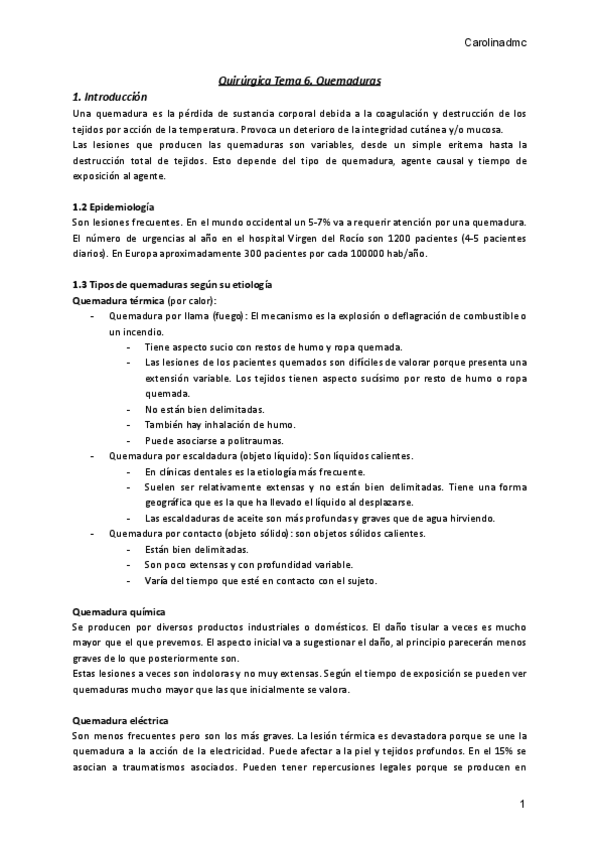 Carolinadmc

Quirúrgica Tema 6. Quemaduras

1. Introducción

Una quemadura es la pérdida de sustancia corporal debida a la coagulación y destrucción de los tejidos por acción de la temperatura. Provoca un deterioro de la integridad cutánea y/o mucosa.
Las lesiones que producen las quemaduras son variables, desde un simple eritema hasta la destrucción total de tejidos. Esto depende del tipo de quemadura, agente causal y tiempo de exposición al agente.

1.2 Epidemiología

Son lesiones frecuentes. En el mundo occidental un 5-7% va a requerir atención por una quemadura. El número de urgencias al año en el hospital Virgen del Rocío son 1200 pacientes (4-5 pacientes diarios). En Europa aproximadamente 300 pacientes por cada 100000 hab/año.

1.3 Tipos de quemaduras según su etiología

Quemadura térmica (por calor):

- Quemadura por llama (fuego): El mecanismo es la explosión o deflagración de combustible o un incendio.
  - Tiene aspecto sucio con restos de humo y ropa quemada.
  - Las lesiones de los pacientes quemados son difíciles de valorar porque presenta una extensión variable. Los tejidos tienen aspecto sucísimo por resto de humo o ropa quemada.
  - No están bien delimitadas.
  - También hay inhalación de humo.
  - Puede asociarse a politraumas.
- Quemadura por escaldadura (objeto líquido): Son líquidos calientes.
  - En clínicas dentales es la etiología más frecuente.
  - Suelen ser relativamente extensas y no están bien delimitadas. Tiene una forma geográfica que es la que ha llevado el líquido al desplazarse.
  - Las escaldaduras de aceite son más profundas y graves que de agua hirviendo.
- Quemadura por contacto (objeto sólido): son objetos sólidos calientes.
  - Están bien delimitadas.
  - Son poco extensas y con profundidad variable.
  - Varía del tiempo que esté en contacto con el sujeto.

Quemadura química

Se producen por diversos productos industriales o domésticos. El daño tisular a veces es mucho mayor que el que prevemos. El aspecto inicial va a sugestionar el daño, al principio parecerán menos graves de lo que posteriormente son.
Estas lesiones a veces son indoloras y no muy extensas. Según el tiempo de exposición se pueden ver quemaduras mucho mayor que las que inicialmente se valora.

Quemadura eléctrica

Son menos frecuentes pero son los más graves. La lesión térmica es devastadora porque se une la quemadura a la acción de la electricidad. Puede afectar a la piel y tejidos profundos. En el 15% se asocian a traumatismos asociados. Pueden tener repercusiones legales porque se producen en

1